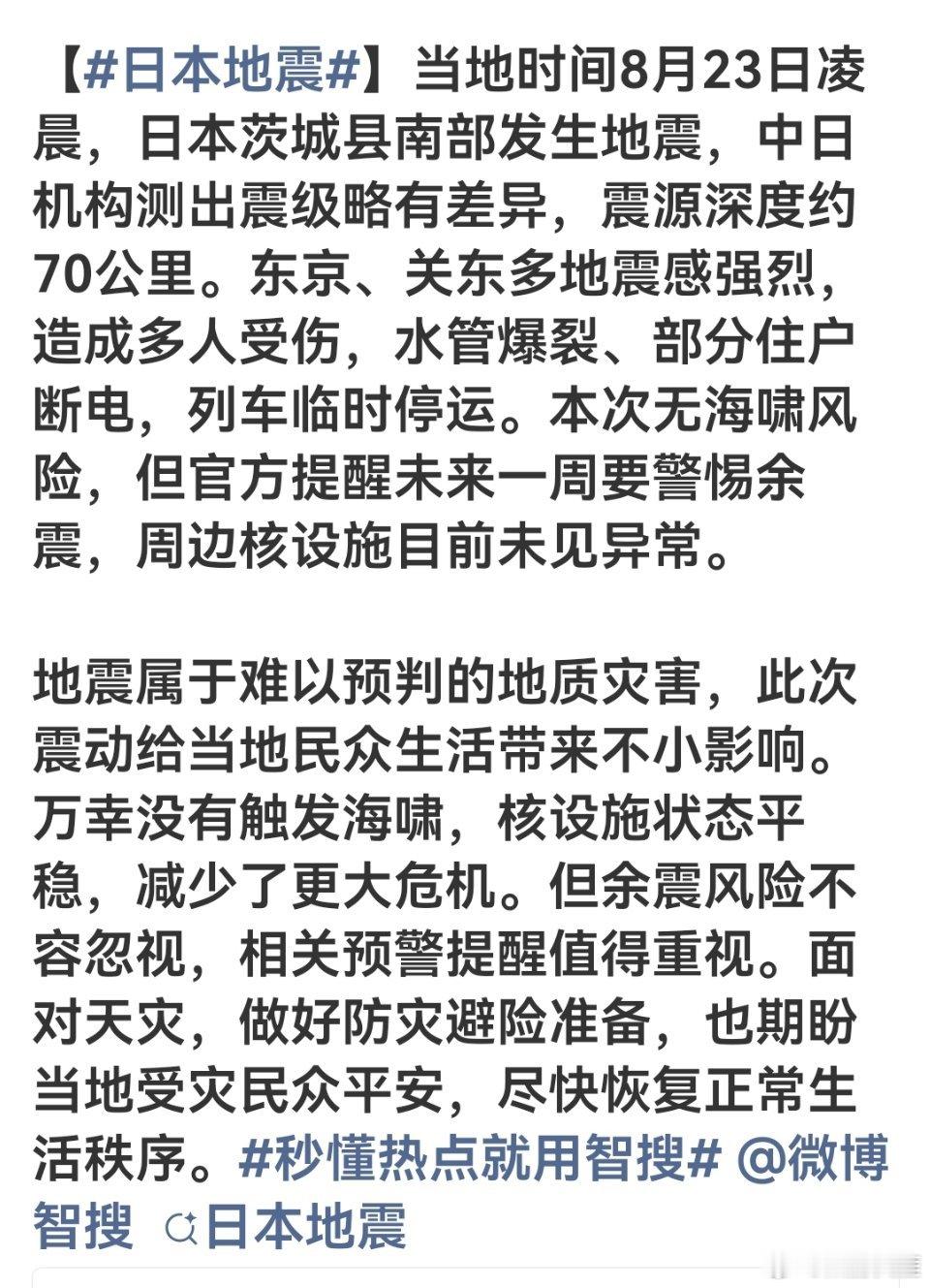 【#日本地震#】当地时间8月23日凌晨，日本茨城县南部发生地震，中日机构测出震级略有差异，震源深度约70公里。东京、关东多地震感强烈，造成多人受伤，水管爆裂、部分住户断电，列车临时停运。本次无海啸风险，但官方提醒未来一周要警惕余震，周边核设施目前未见异常。

地震属于难以预判的地质灾害，此次震动给当地民众生活带来不小影响。万幸没有触发海啸，核设施状态平稳，减少了更大危机。但余震风险不容忽视，相关预警提醒值得重视。面对天灾，做好防灾避险准备，也期盼当地受灾民众平安，尽快恢复正常生活秩序。#秒懂热点就用智搜# @微博智搜 日本地震